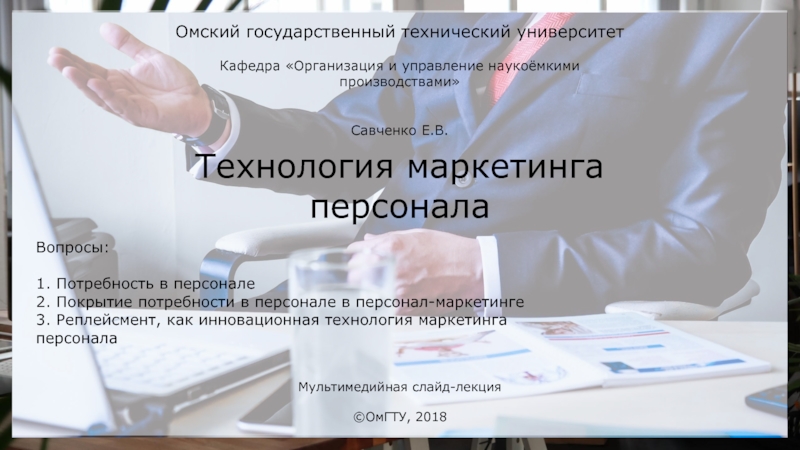 Омский государственный технический университет

Кафедра «Организация и управление наукоёмкими производствами»

Савченко Е.В.

Технология маркетинга персонала

Вопросы:

1. Потребность в персонале
2. Покрытие потребности в персонале в персонал-маркетинге
3. Реплейсмент, как инновационная технология маркетинга персонала

Мультимедийная слайд-лекция

©ОмГТУ, 2018